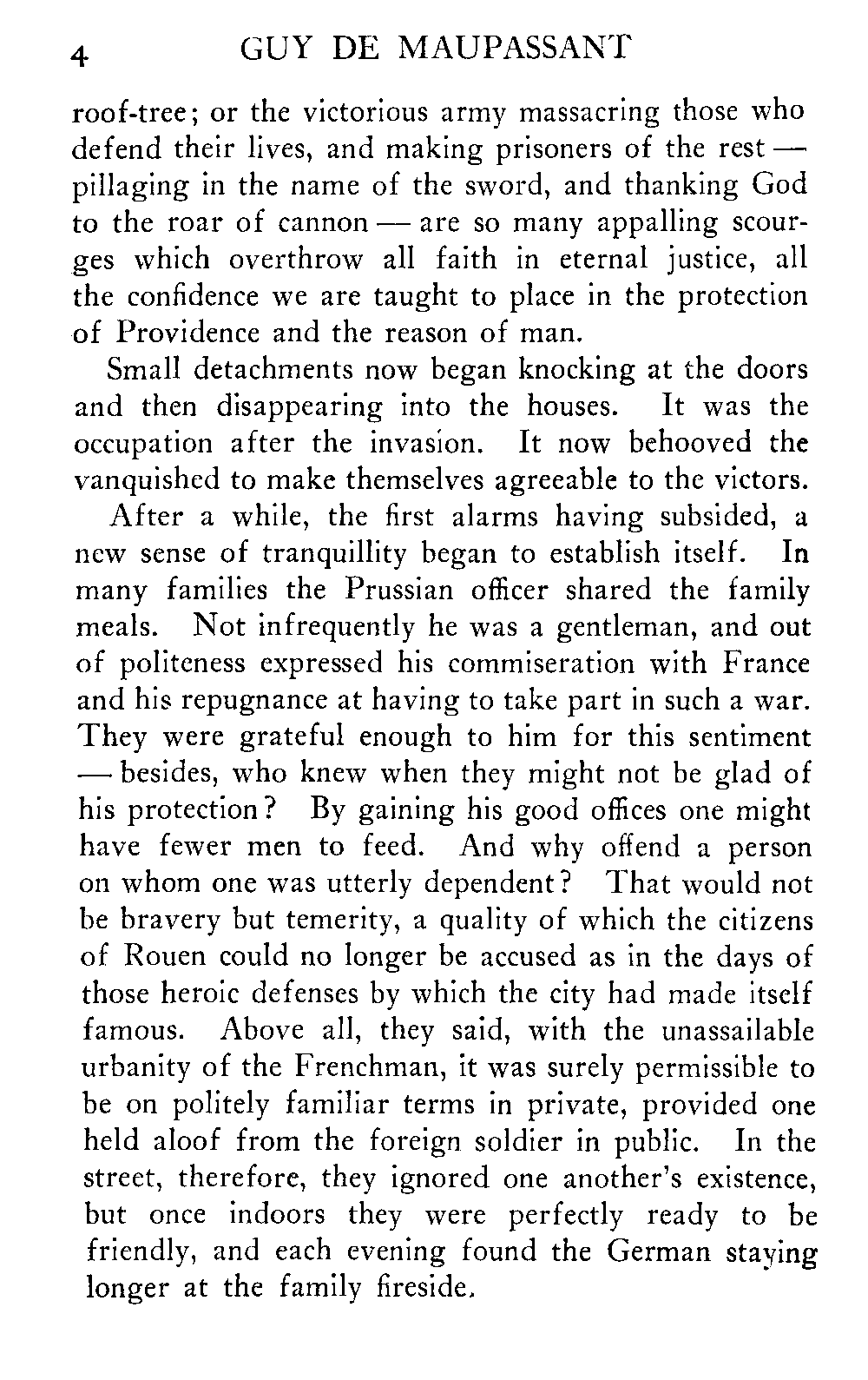 4 GUY DE MAUPASSANT

roof-tree; or the victorious army massacring those who defend their lives, and making prisoners of the rest — pillaging in the name of the sword, and thanking God to the roar of cannon — are so many appalling scourges which overthrow all faith in eternal justice, all the confidence we are taught to place in the protection of Providence and the reason of man.

Small detachments now began knocking at the doors and then disappearing into the houses. It was the occupation after the invasion. It now behooved the vanquished to make themselves agreeable to the victors.

After a while, the first alarms having subsided, a new sense of tranquillity began to establish itself. In many families the Prussian officer shared the family meals. Not infrequently he was a gentleman, and out of politeness expressed his commiseration with France and his repugnance at having to take part in such a war. They were grateful enough to him for this sentiment — besides, who knew when they might not be glad of his protection? By gaining his good offices one might have fewer men to feed. And why offend a person on whom one was utterly dependent? That would not be bravery but temerity, a quality of which the citizens of Rouen could no longer be accused as in the days of those heroic defenses by which the city had made itself famous. Above all, they said, with the unassailable urbanity of the Frenchman, it was surely permissible to be on politely familiar terms in private, provided one held aloof from the foreign soldier in public. In the street, therefore, they ignored one another's existence, but once indoors they were perfectly ready to be friendly, and each evening found the German staying longer at the family fireside.